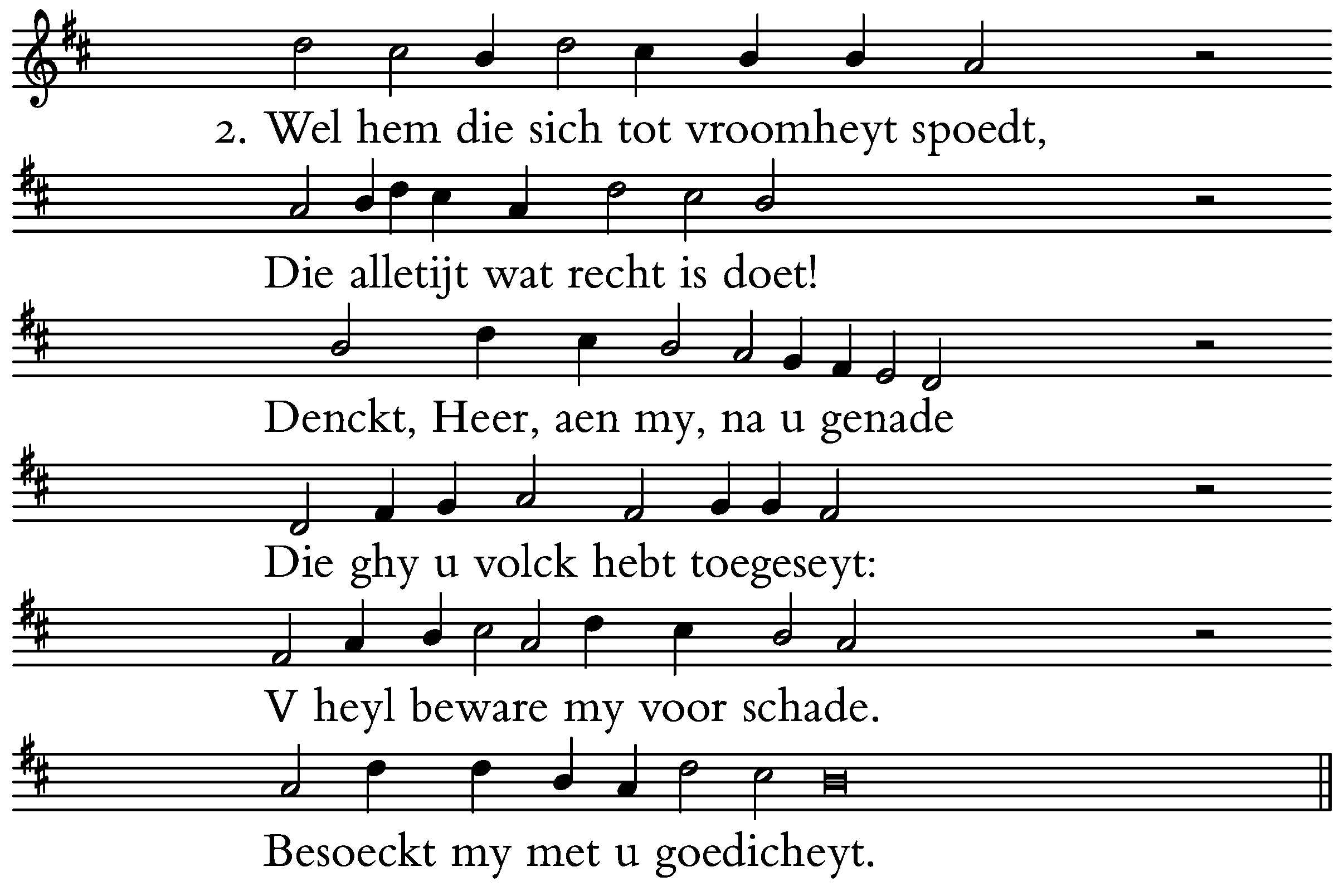 2. Wel hem die sich tot vroomheyt spoedt,

Die alletijt wat recht is doet!

Denckt, Heer, aen my, na u genade

Die ghy u volck hebt toegeseyt:

V heyl beware my voor schade.

Besoeckt my met u goedicheyt.